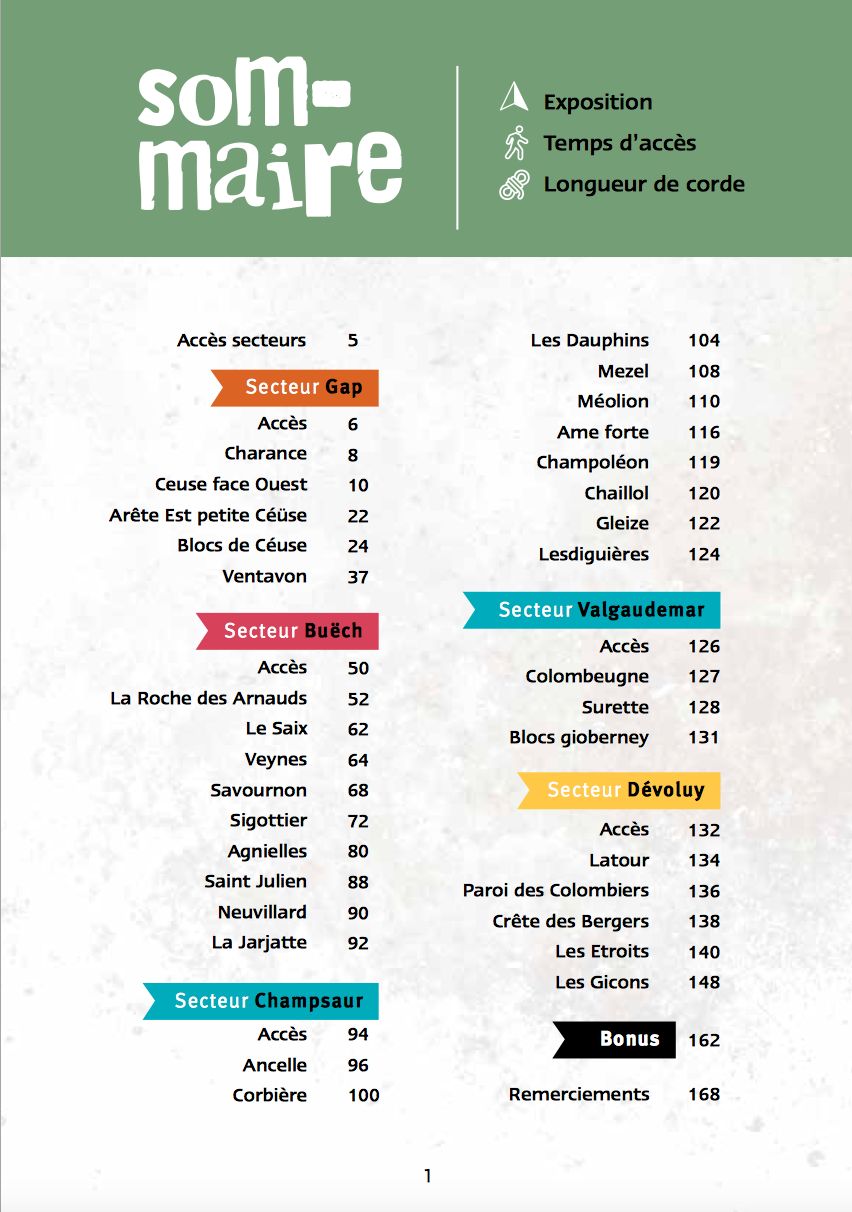 som-maire

Exposition
Temps d'accès
Longueur de corde

Accès secteurs 5

Secteur Gap
Accès 6
Charance 8
Ceuse face Ouest 10
Arête Est petite Céüse 22
Blocs de Céuse 24
Ventavon 37

Secteur Buëch
Accès 50
La Roche des Arnauds 52
Le Saix 62
Veynes 64
Savournon 68
Sigottier 72
Agnielles 80
Saint Julien 88
Neuvillard 90
La Jarjatte 92

Secteur Champsaur
Accès 94
Ancelle 96
Corbière 100
Les Dauphins 104
Mezel 108
Méolion 110
Ame forte 116
Champoléon 119
Chaillol 120
Gleize 122
Lesdiguières 124

Secteur Valgaudemar
Accès 126
Colombeugne 127
Surette 128
Blocs gioberney 131

Secteur Dévoluy
Accès 132
Latour 134
Paroi des Colombiers 136
Crête des Bergers 138
Les Etroits 140
Les Gicons 148

Bonus 162

Remerciements 168

1